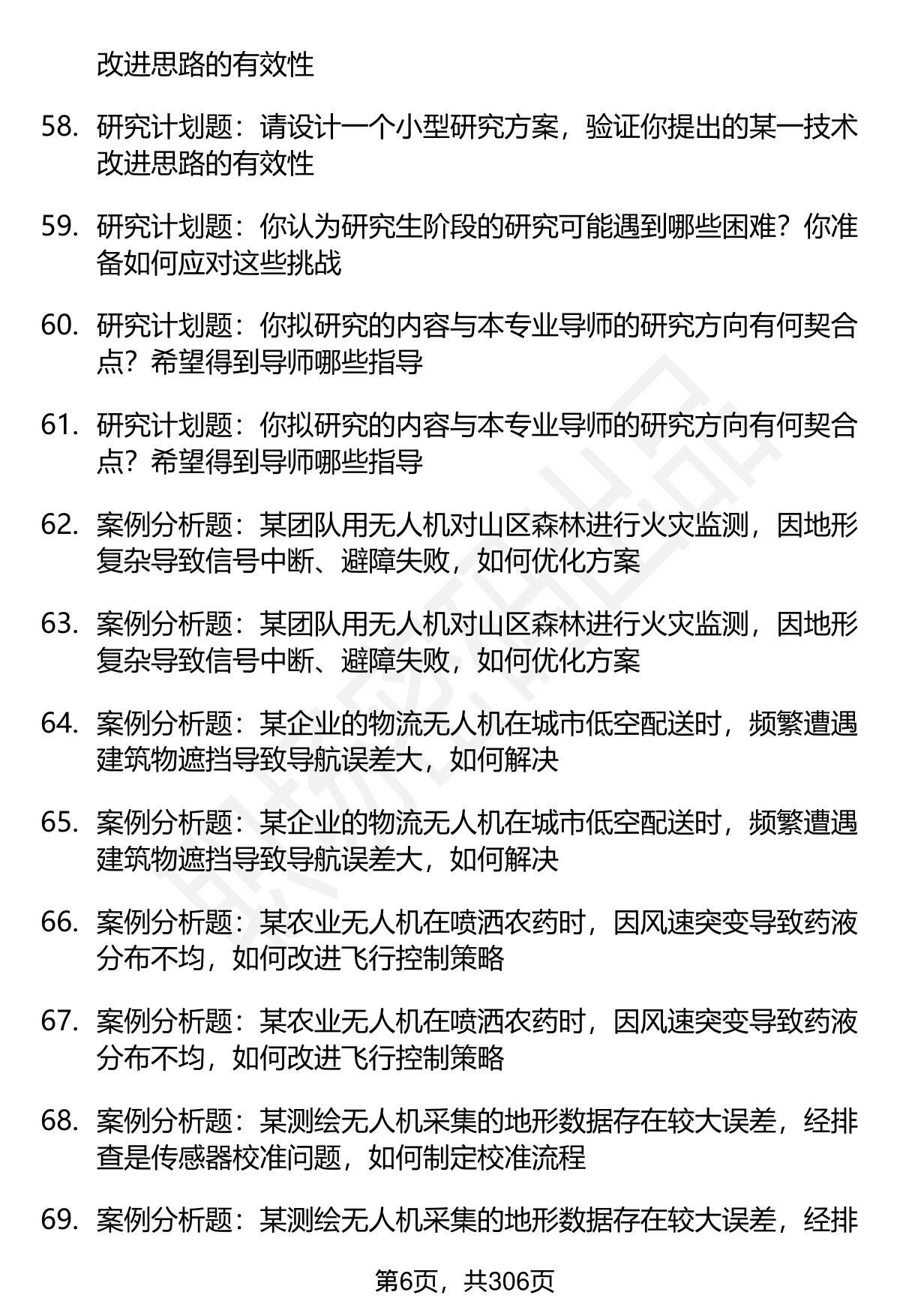 改进思路的有效性

58. 研究计划题：请设计一个小型研究方案，验证你提出的某一技术改进思路的有效性

59. 研究计划题：你认为研究生阶段的研究可能遇到哪些困难？你准备如何应对这些挑战

60. 研究计划题：你拟研究的内容与本专业导师的研究方向有何契合点？希望得到导师哪些指导

61. 研究计划题：你拟研究的内容与本专业导师的研究方向有何契合点？希望得到导师哪些指导

62. 案例分析题：某团队用无人机对山区森林进行火灾监测，因地形复杂导致信号中断、避障失败，如何优化方案

63. 案例分析题：某团队用无人机对山区森林进行火灾监测，因地形复杂导致信号中断、避障失败，如何优化方案

64. 案例分析题：某企业的物流无人机在城市低空配送时，频繁遭遇建筑物遮挡导致导航误差大，如何解决

65. 案例分析题：某企业的物流无人机在城市低空配送时，频繁遭遇建筑物遮挡导致导航误差大，如何解决

66. 案例分析题：某农业无人机在喷洒农药时，因风速突变导致药液分布不均，如何改进飞行控制策略

67. 案例分析题：某农业无人机在喷洒农药时，因风速突变导致药液分布不均，如何改进飞行控制策略

68. 案例分析题：某测绘无人机采集的地形数据存在较大误差，经排查是传感器校准问题，如何制定校准流程

69. 案例分析题：某测绘无人机采集的地形数据存在较大误差，经排

第6页，共306页